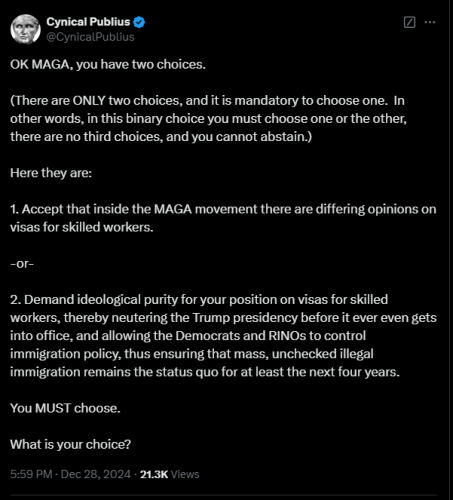 Cynical Publius
@CynicalPublius

OK MAGA, you have two choices.

(There are ONLY two choices, and it is mandatory to choose one. In other words, in this binary choice you must choose one or the other, there are no third choices, and you cannot abstain.)

Here they are:

1. Accept that inside the MAGA movement there are differing opinions on visas for skilled workers.

-or-

2. Demand ideological purity for your position on visas for skilled workers, thereby neutering the Trump presidency before it ever even gets into office, and allowing the Democrats and RINOs to control immigration policy, thus ensuring that mass, unchecked illegal immigration remains the status quo for at least the next four years.

You MUST choose.

What is your choice?

5:59 PM · Dec 28, 2024 · 21.3K Views